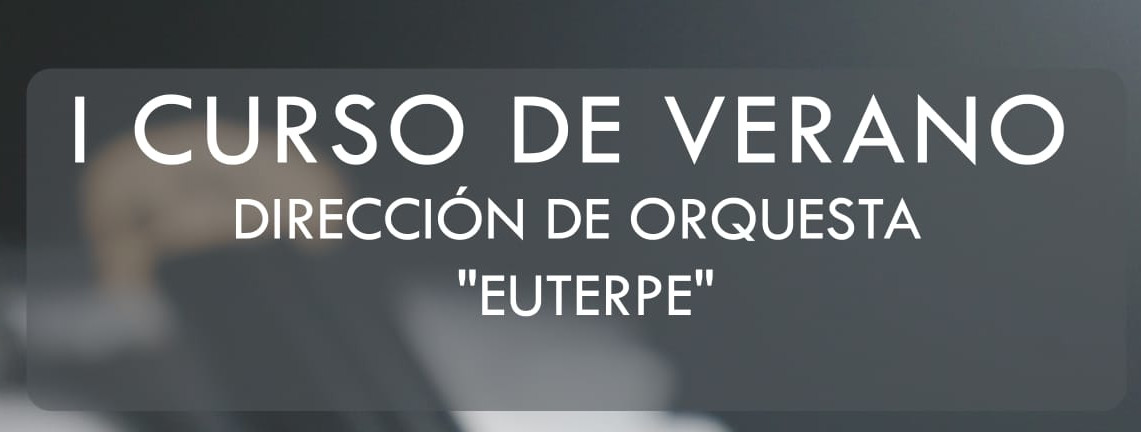 I CURSO DE VERANO
DIRECCIÓN DE ORQUESTA
"EUTERPE"